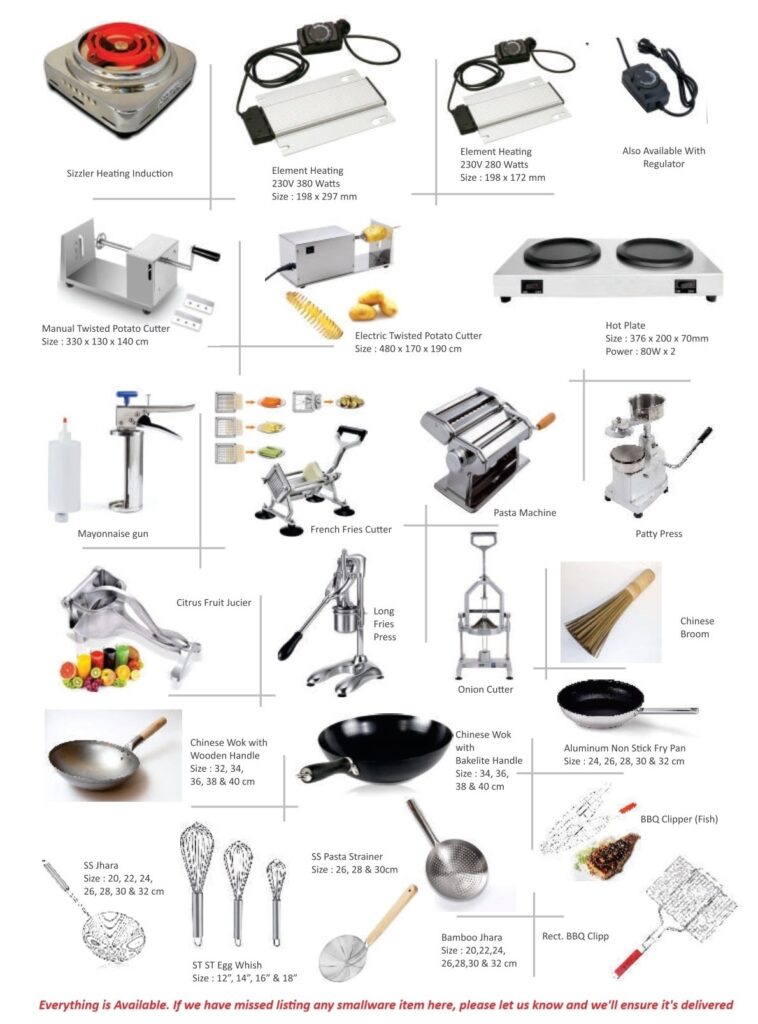 Sizzler Heating Induction

Element Heating
230V 380 Watts
Size : 198 x 297 mm

Element Heating
230V 280 Watts
Size : 198 x 172 mm

Also Available With Regulator

Manual Twisted Potato Cutter
Size : 330 x 130 x 140 cm

Electric Twisted Potato Cutter
Size : 480 x 170 x 190 cm

Hot Plate
Size : 376 x 200 x 70mm
Power : 80W x 2

Mayonnaise gun

French Fries Cutter

Pasta Machine

Patty Press

Citrus Fruit Jucier

Long Fries Press

Onion Cutter

Chinese Broom

Chinese Wok with Wooden Handle
Size : 32, 34, 36, 38 & 40 cm

Chinese Wok with Bakelite Handle
Size : 34, 36, 38 & 40 cm

Aluminum Non Stick Fry Pan
Size : 24, 26, 28, 30 & 32 cm

BBQ Clipper (Fish)

SS Jhara
Size : 20, 22, 24, 26, 28, 30 & 32 cm

ST ST Egg Whish
Size : 12", 14", 16" & 18"

SS Pasta Strainer
Size : 26, 28 & 30cm

Bamboo Jhara
Size : 20,22,24, 26,28,30 & 32 cm

Rect. BBQ Clipp

Everything is Available. If we have missed listing any smallware item here, please let us know and we'll ensure it's delivered